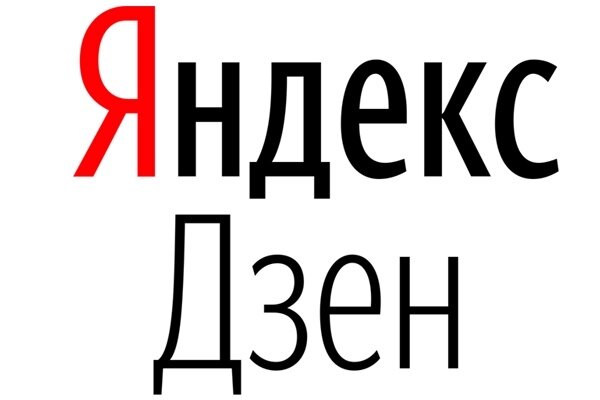 Яндекс
Дзен